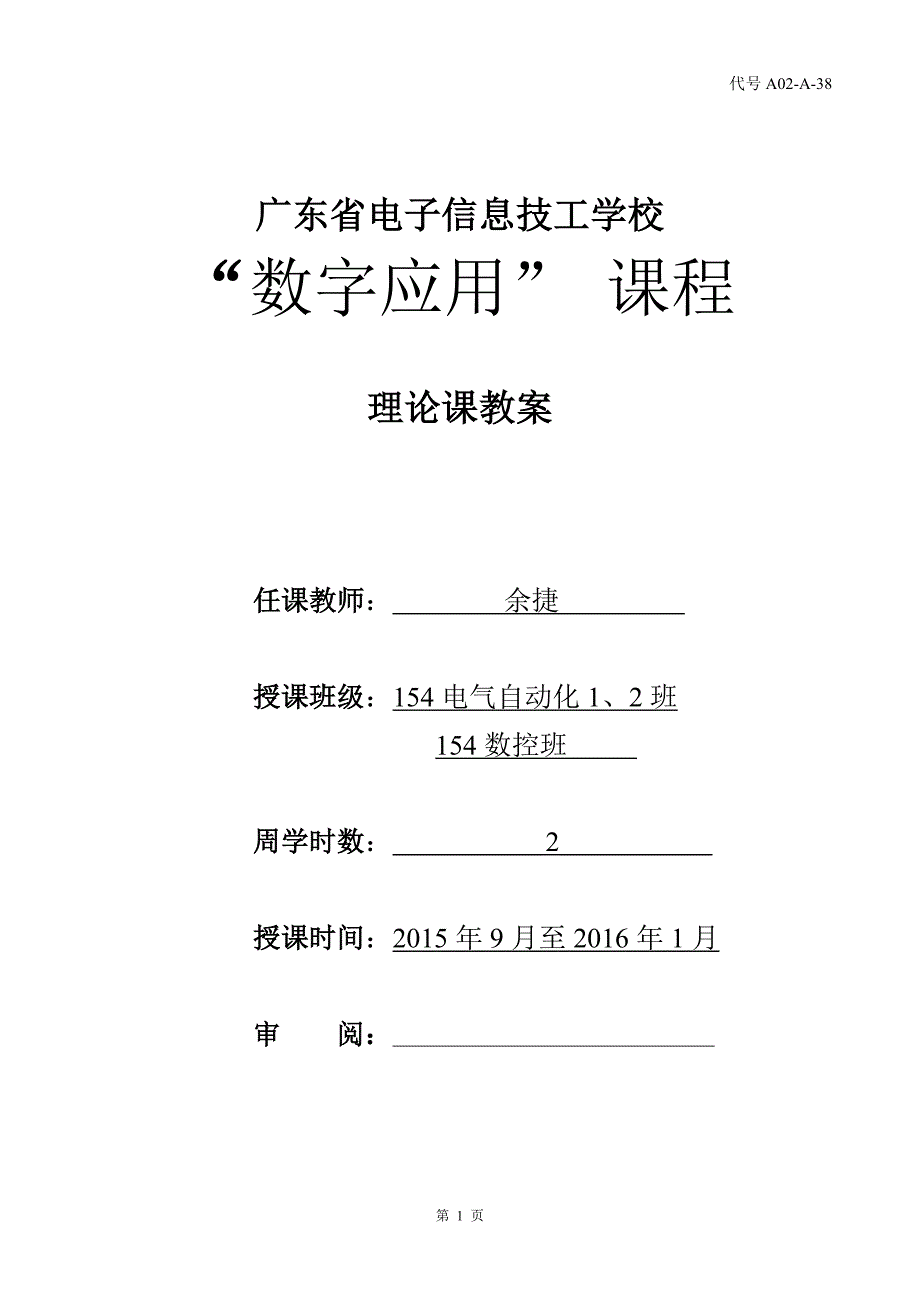 代号 A02-A-38

广东省电子信息技工学校

“数字应用” 课程

理论课教案

任课教师：余捷

授课班级：154 电气自动化 1、2 班
154 数控班

周学时数：2

授课时间：2015 年 9 月至 2016 年 1 月

审 阅：

第 1 页